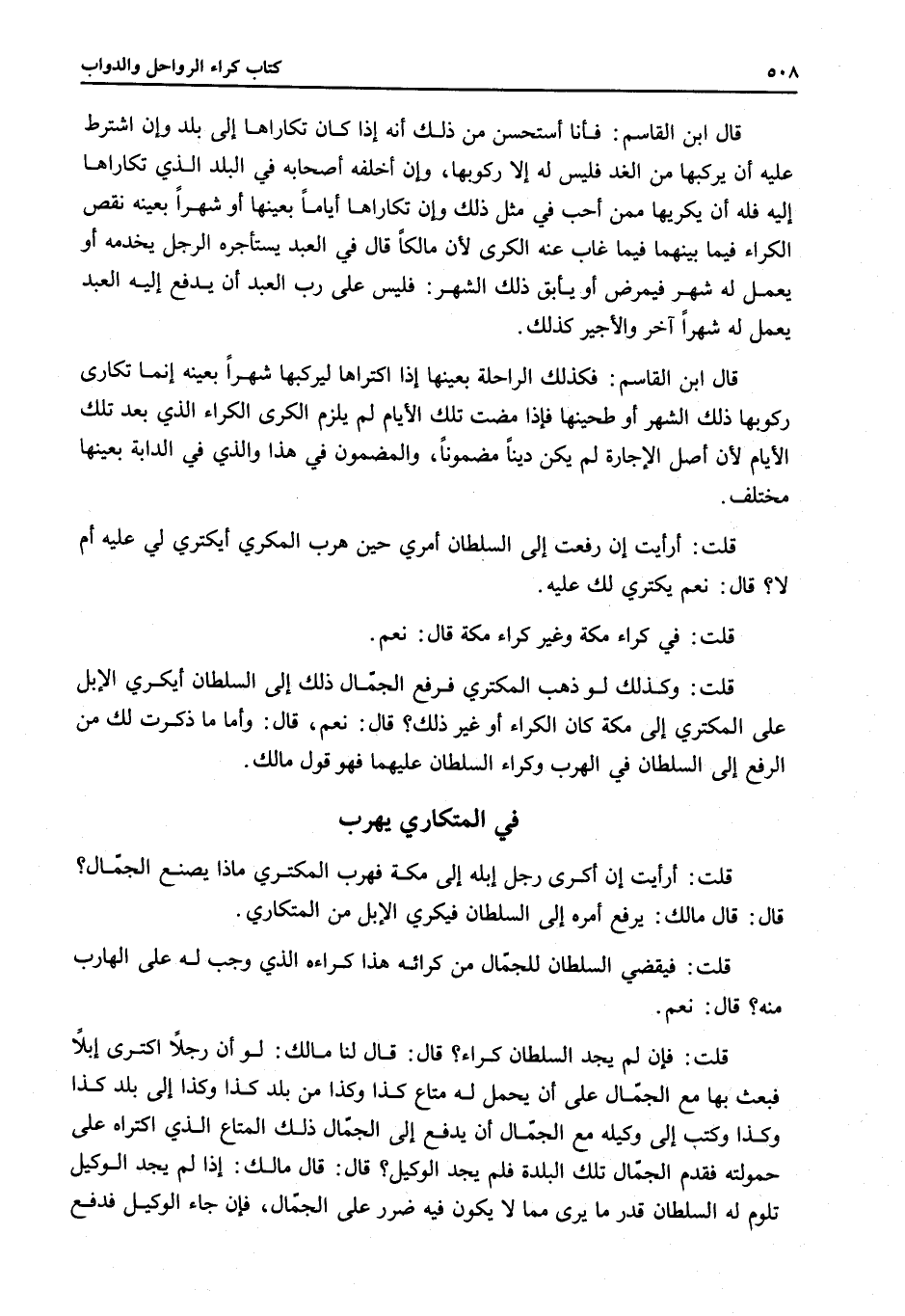 ٥٠٨ كتاب كراء الرواحل والدواب

قال ابن القاسم: فأنا أستحسن من ذلك أنه إذا كان تكاراها إلى بلد وإن اشترط عليه أن يركبها من الغد فليس له إلا ركوبها، وإن أخلفه أصحابه في البلد الذي تكاراها إليه فله أن يكريها ممن أحب في مثل ذلك وإن تكاراها أياماً بعينها أو شهراً بعينه نقص الكراء فيما بينهما فيما غاب عنه الكرى لأن مالكاً قال في العبد يستأجره الرجل يخدمه أو يعمل له شهر فيمرض أو يأبق ذلك الشهر: فليس على رب العبد أن يدفع إليه العبد يعمل له شهراً آخر والأجير كذلك.

قال ابن القاسم: فكذلك الراحلة بعينها إذا اكتراها ليركبها شهراً بعينه إنما تكارى ركوبها ذلك الشهر أو طحينها فإذا مضت تلك الأيام لم يلزم الكرى الكراء الذي بعد تلك الأيام لأن أصل الإجارة لم يكن ديناً مضموناً، والمضمون في هذا والذي في الدابة بعينها مختلف.

قلت: أرأيت إن رفعت إلى السلطان أمري حين هرب المكري أيكتري لي عليه أم لا؟ قال: نعم يكتري لك عليه.

قلت: في كراء مكة وغير كراء مكة قال: نعم.

قلت: وكذلك لو ذهب المكتري فرفع الجمّال ذلك إلى السلطان أيكري الإبل على المكتري إلى مكة كان الكراء أو غير ذلك؟ قال: نعم، قال: وأما ما ذكرت لك من الرفع إلى السلطان في الهرب وكراء السلطان عليهما فهو قول مالك.

في المتكاري يهرب

قلت: أرأيت إن أكرى رجل إبله إلى مكة فهرب المكتري ماذا يصنع الجمّال؟ قال: قال مالك: يرفع أمره إلى السلطان فيكري الإبل من المتكاري.

قلت: فيقضي السلطان للجمّال من كرائه هذا كراءه الذي وجب له على الهارب منه؟ قال: نعم.

قلت: فإن لم يجد السلطان كراء؟ قال: قال لنا مالك: لو أن رجلاً اكترى إبلاً فبعث بها مع الجمّال على أن يحمل له متاع كذا وكذا من بلد كذا وكذا إلى بلد كذا وكذا وكتب إلى وكيله مع الجمّال أن يدفع إلى الجمّال ذلك المتاع الذي اكتراه على حمولته فقدم الجمّال تلك البلدة فلم يجد الوكيل؟ قال: قال مالك: إذا لم يجد الوكيل تلوم له السلطان قدر ما يرى مما لا يكون فيه ضرر على الجمّال، فإن جاء الوكيل فدفع